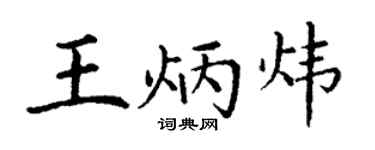 王炳炜
词典网